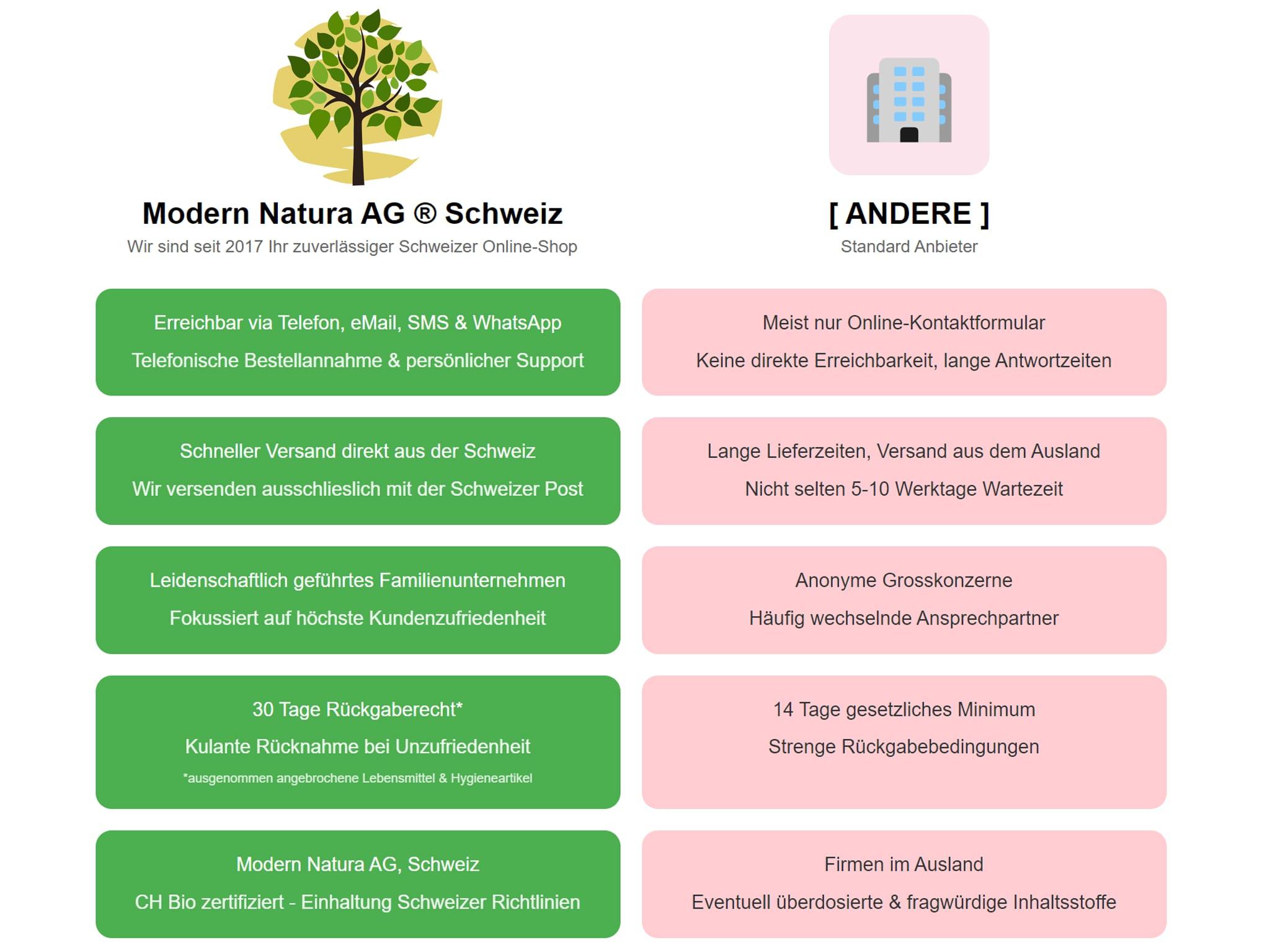 Modern Natura AG ® Schweiz
Wir sind seit 2017 Ihr zuverlässiger Schweizer Online-Shop

Erreichbar via Telefon, eMail, SMS & WhatsApp
Telefonische Bestellannahme & persönlicher Support

Schneller Versand direkt aus der Schweiz
Wir versenden ausschlieslich mit der Schweizer Post

Leidenschaftlich geführtes Familienunternehmen
Fokussiert auf höchste Kundenzufriedenheit

30 Tage Rückgaberecht*
Kulante Rücknahme bei Unzufriedenheit
*ausgenommen angebrochene Lebensmittel & Hygieneartikel

Modern Natura AG, Schweiz
CH Bio zertifiziert - Einhaltung Schweizer Richtlinien

[ ANDERE ]
Standard Anbieter

Meist nur Online-Kontaktformular
Keine direkte Erreichbarkeit, lange Antwortzeiten

Lange Lieferzeiten, Versand aus dem Ausland
Nicht selten 5-10 Werktage Wartezeit

Anonyme Grosskonzerne
Häufig wechselnde Ansprechpartner

14 Tage gesetzliches Minimum
Strenge Rückgabebedingungen

Firmen im Ausland
Eventuell überdosierte & fragwürdige Inhaltsstoffe